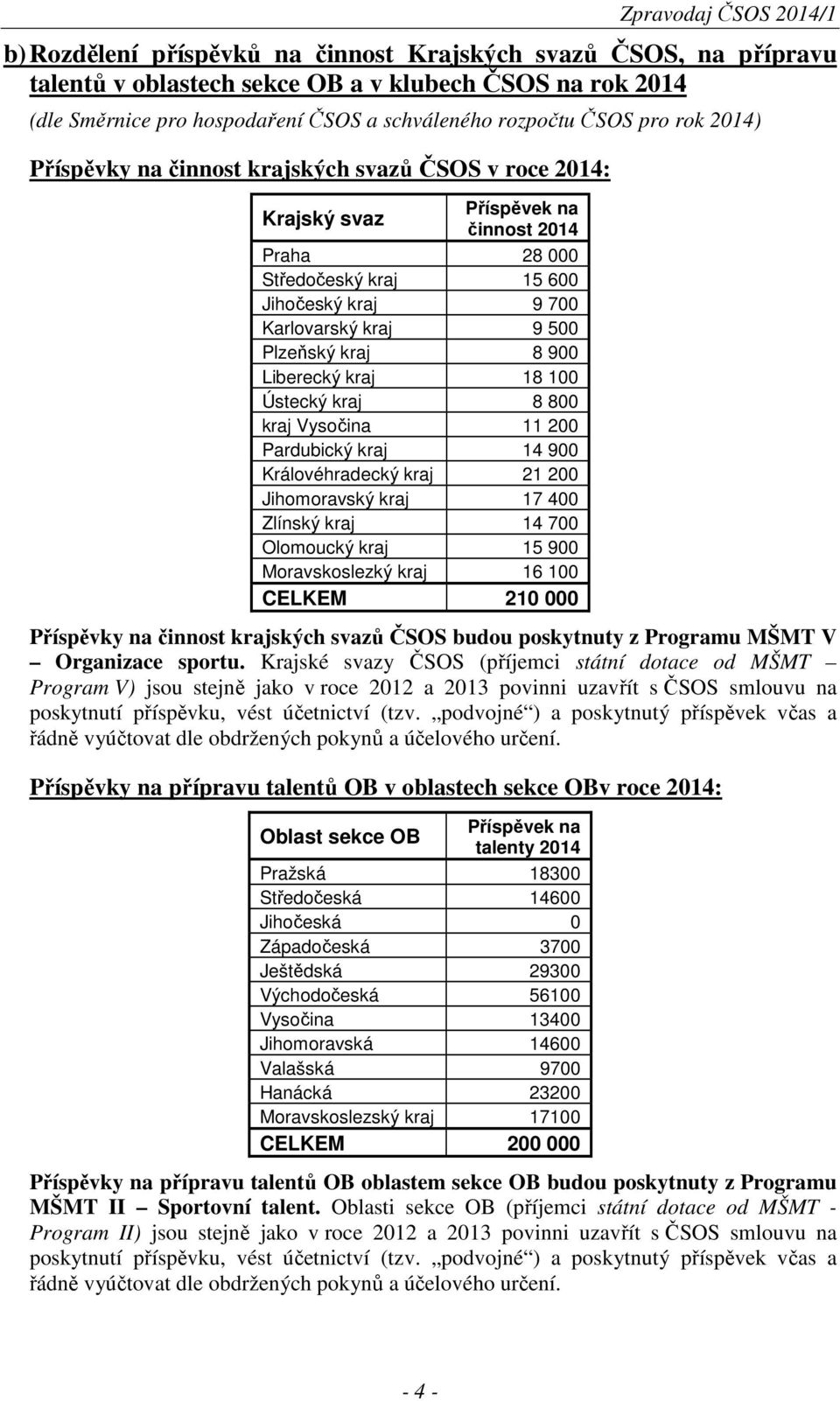 Zpravodaj ČSOS 2014/1

b) Rozdělení příspěvků na činnost Krajských svazů ČSOS, na přípravu talentů v oblastech sekce OB a v klubech ČSOS na rok 2014

(dle Směrnice pro hospodaření ČSOS a schváleného rozpočtu ČSOS pro rok 2014)

Příspěvky na činnost krajských svazů ČSOS v roce 2014:

| Krajský svaz | Příspěvek na činnost 2014 |
|---|---|
| Praha | 28 000 |
| Středočeský kraj | 15 600 |
| Jihočeský kraj | 9 700 |
| Karlovarský kraj | 9 500 |
| Plzeňský kraj | 8 900 |
| Liberecký kraj | 18 100 |
| Ústecký kraj | 8 800 |
| kraj Vysočina | 11 200 |
| Pardubický kraj | 14 900 |
| Královéhradecký kraj | 21 200 |
| Jihomoravský kraj | 17 400 |
| Zlínský kraj | 14 700 |
| Olomoucký kraj | 15 900 |
| Moravskoslezký kraj | 16 100 |
| CELKEM | 210 000 |

Příspěvky na činnost krajských svazů ČSOS budou poskytnuty z Programu MŠMT V – Organizace sportu. Krajské svazy ČSOS (příjemci státní dotace od MŠMT – Program V) jsou stejně jako v roce 2012 a 2013 povinni uzavřít s ČSOS smlouvu na poskytnutí příspěvku, vést účetnictví (tzv. „podvojné“) a poskytnutý příspěvek včas a řádně vyúčtovat dle obdržených pokynů a účelového určení.

Příspěvky na přípravu talentů OB v oblastech sekce OBv roce 2014:

| Oblast sekce OB | Příspěvek na talenty 2014 |
|---|---|
| Pražská | 18300 |
| Středočeská | 14600 |
| Jihočeská | 0 |
| Západočeská | 3700 |
| Ještědská | 29300 |
| Východočeská | 56100 |
| Vysočina | 13400 |
| Jihomoravská | 14600 |
| Valašská | 9700 |
| Hanácká | 23200 |
| Moravskoslezský kraj | 17100 |
| CELKEM | 200 000 |

Příspěvky na přípravu talentů OB oblastem sekce OB budou poskytnuty z Programu MŠMT II – Sportovní talent. Oblasti sekce OB (příjemci státní dotace od MŠMT - Program II) jsou stejně jako v roce 2012 a 2013 povinni uzavřít s ČSOS smlouvu na poskytnutí příspěvku, vést účetnictví (tzv. „podvojné“) a poskytnutý příspěvek včas a řádně vyúčtovat dle obdržených pokynů a účelového určení.

- 4 -